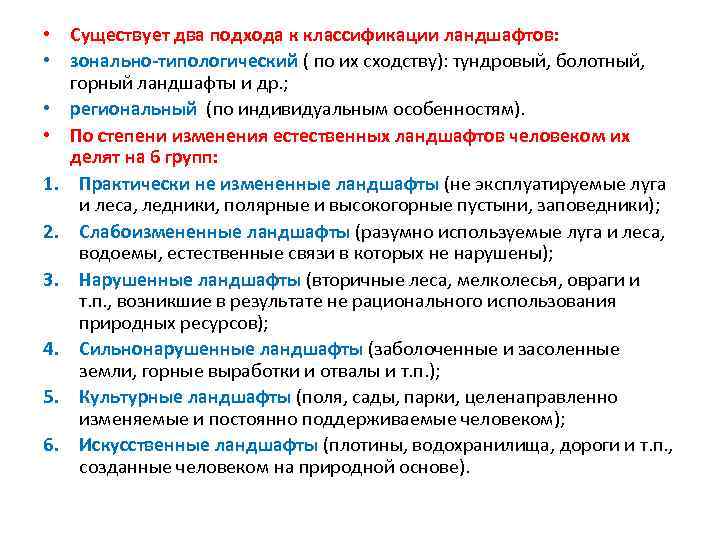 • Существует два подхода к классификации ландшафтов:
• зонально-типологический ( по их сходству): тундровый, болотный, горный ландшафты и др.;
• региональный (по индивидуальным особенностям).
• По степени изменения естественных ландшафтов человеком их делят на 6 групп:
1. Практически не измененные ландшафты (не эксплуатируемые луга и леса, ледники, полярные и высокогорные пустыни, заповедники);
2. Слабоизмененные ландшафты (разумно используемые луга и леса, водоемы, естественные связи в которых не нарушены);
3. Нарушенные ландшафты (вторичные леса, мелколесья, овраги и т.п., возникшие в результате не рационального использования природных ресурсов);
4. Сильнонарушенные ландшафты (заболоченные и засоленные земли, горные выработки и отвалы и т.п.);
5. Культурные ландшафты (поля, сады, парки, целенаправленно изменяемые и постоянно поддерживаемые человеком);
6. Искусственные ландшафты (плотины, водохранилища, дороги и т.п., созданные человеком на природной основе).